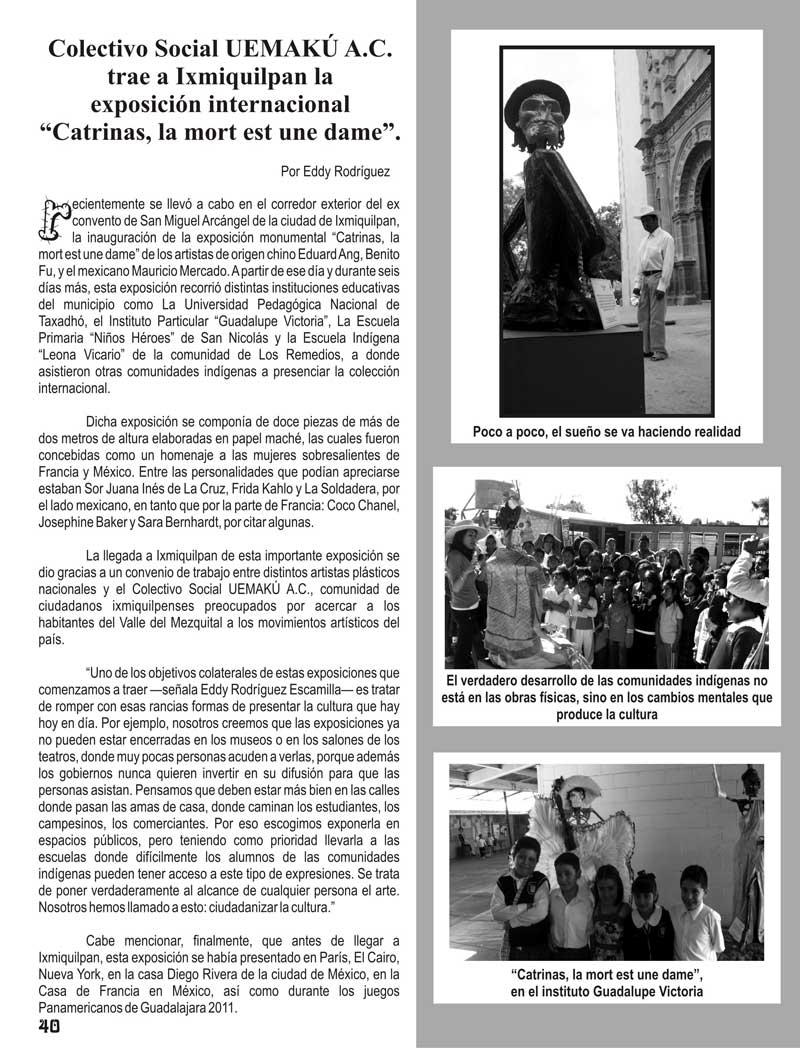 Colectivo Social UEMAKÚ A.C. trae a Ixmiquilpan la exposición internacional “Catrinas, la mort est une dame”.

Por Eddy Rodríguez

Recientemente se llevó a cabo en el corredor exterior del ex convento de San Miguel Arcángel de la ciudad de Ixmiquilpan, la inauguración de la exposición monumental “Catrinas, la mort est une dame” de los artistas de origen chino Eduard Ang, Benito Fu, y el mexicano Mauricio Mercado. A partir de ese día y durante seis días más, esta exposición recorrió distintas instituciones educativas del municipio como La Universidad Pedagógica Nacional de Taxadhó, el Instituto Particular “Guadalupe Victoria”, La Escuela Primaria “Niños Héroes” de San Nicolás y la Escuela Indígena “Leona Vicario” de la comunidad de Los Remedios, a donde asistieron otras comunidades indígenas a presenciar la colección internacional.

Dicha exposición se componía de doce piezas de más de dos metros de altura elaboradas en papel maché, las cuales fueron concebidas como un homenaje a las mujeres sobresalientes de Francia y México. Entre las personalidades que podían apreciarse estaban Sor Juana Inés de La Cruz, Frida Kahlo y La Soldadera, por el lado mexicano, en tanto que por la parte de Francia: Coco Chanel, Josephine Baker y Sara Bernhardt, por citar algunas.

La llegada a Ixmiquilpan de esta importante exposición se dio gracias a un convenio de trabajo entre distintos artistas plásticos nacionales y el Colectivo Social UEMAKÚ A.C., comunidad de ciudadanos ixmiquilpenses preocupados por acercar a los habitantes del Valle del Mezquital a los movimientos artísticos del país.

“Uno de los objetivos colaterales de estas exposiciones que comenzamos a traer —señala Eddy Rodríguez Escamilla— es tratar de romper con esas rancias formas de presentar la cultura que hay hoy en día. Por ejemplo, nosotros creemos que las exposiciones ya no pueden estar encerradas en los museos o en los salones de los teatros, donde muy pocas personas acuden a verlas, porque además los gobiernos nunca quieren invertir en su difusión para que las personas asistan. Pensamos que deben estar más bien en las calles donde pasan las amas de casa, donde caminan los estudiantes, los campesinos, los comerciantes. Por eso escogimos exponerla en espacios públicos, pero teniendo como prioridad llevarla a las escuelas donde difícilmente los alumnos de las comunidades indígenas pueden tener acceso a este tipo de expresiones. Se trata de poner verdaderamente al alcance de cualquier persona el arte. Nosotros hemos llamado a esto: ciudadanizar la cultura.”

Cabe mencionar, finalmente, que antes de llegar a Ixmiquilpan, esta exposición se había presentado en París, El Cairo, Nueva York, en la casa Diego Rivera de la ciudad de México, en la Casa de Francia en México, así como durante los juegos Panamericanos de Guadalajara 2011.

40

Poco a poco, el sueño se va haciendo realidad

El verdadero desarrollo de las comunidades indígenas no está en las obras físicas, sino en los cambios mentales que produce la cultura

“Catrinas, la mort est une dame”, en el instituto Guadalupe Victoria